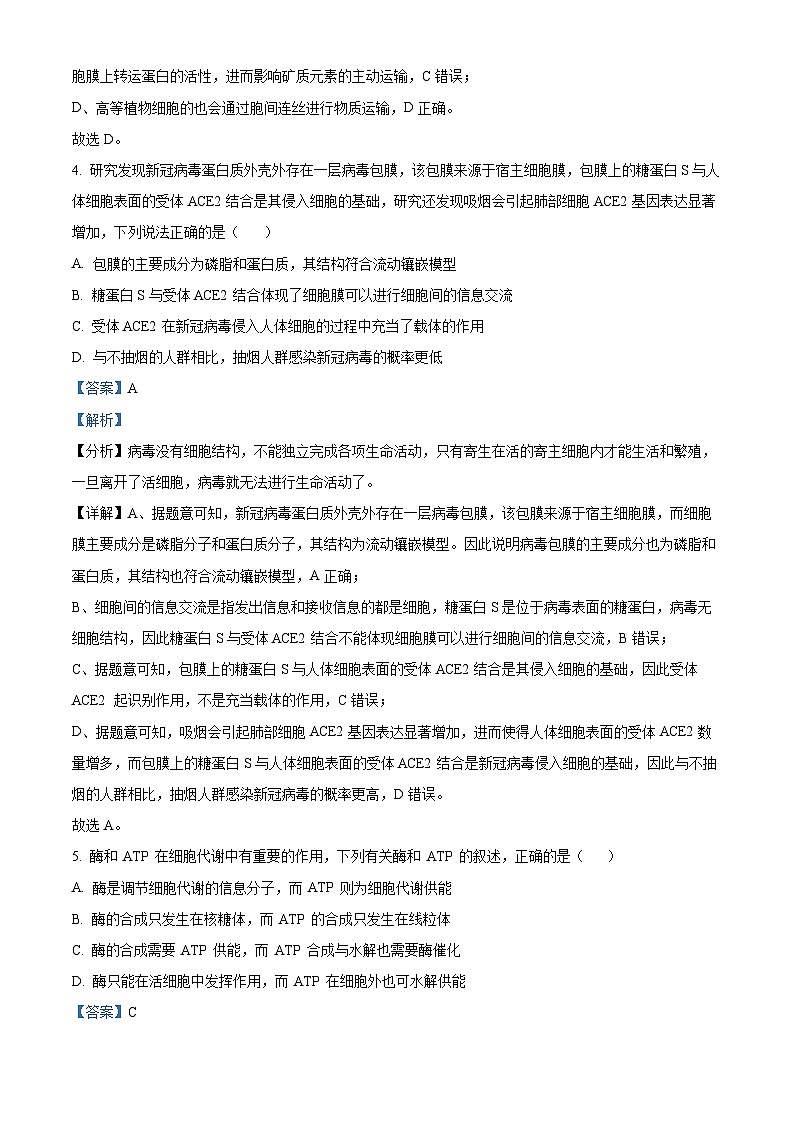 胞膜上转运蛋白的活性，进而影响矿质元素的主动运输，C 错误；

D、高等植物细胞的也会通过胞间连丝进行物质运输，D 正确。

故选 D。

4. 研究发现新冠病毒蛋白质外壳外存在一层病毒包膜，该包膜来源于宿主细胞膜，包膜上的糖蛋白 S 与人体细胞表面的受体 ACE2 结合是其侵入细胞的基础，研究还发现吸烟会引起肺部细胞 ACE2 基因表达显著增加，下列说法正确的是（　　）

A. 包膜的主要成分为磷脂和蛋白质，其结构符合流动镶嵌模型

B. 糖蛋白 S 与受体 ACE2 结合体现了细胞膜可以进行细胞间的信息交流

C. 受体 ACE2 在新冠病毒侵入人体细胞的过程中充当了载体的作用

D. 与不抽烟的人群相比，抽烟人群感染新冠病毒的概率更低

【答案】A

【解析】

【分析】病毒没有细胞结构，不能独立完成各项生命活动，只有寄生在活的寄主细胞内才能生活和繁殖，一旦离开了活细胞，病毒就无法进行生命活动了。

【详解】A、据题意可知，新冠病毒蛋白质外壳外存在一层病毒包膜，该包膜来源于宿主细胞膜，而细胞膜主要成分是磷脂分子和蛋白质分子，其结构为流动镶嵌模型。因此说明病毒包膜的主要成分也为磷脂和蛋白质，其结构也符合流动镶嵌模型，A 正确；

B、细胞间的信息交流是指发出信息和接收信息的都是细胞，糖蛋白 S 是位于病毒表面的糖蛋白，病毒无细胞结构，因此糖蛋白 S 与受体 ACE2 结合不能体现细胞膜可以进行细胞间的信息交流，B 错误；

C、据题意可知，包膜上的糖蛋白 S 与人体细胞表面的受体 ACE2 结合是其侵入细胞的基础，因此受体 ACE2 起识别作用，不是充当载体的作用，C 错误；

D、据题意可知，吸烟会引起肺部细胞 ACE2 基因表达显著增加，进而使得人体细胞表面的受体 ACE2 数量增多，而包膜上的糖蛋白 S 与人体细胞表面的受体 ACE2 结合是新冠病毒侵入细胞的基础，因此与不抽烟的人群相比，抽烟人群感染新冠病毒的概率更高，D 错误。

故选 A。

5. 酶和 ATP 在细胞代谢中有重要的作用，下列有关酶和 ATP 的叙述，正确的是（　　）

A. 酶是调节细胞代谢的信息分子，而 ATP 则为细胞代谢供能

B. 酶的合成只发生在核糖体，而 ATP 的合成只发生在线粒体

C. 酶的合成需要 ATP 供能，而 ATP 合成与水解也需要酶催化

D. 酶只能在活细胞中发挥作用，而 ATP 在细胞外也可水解供能

【答案】C